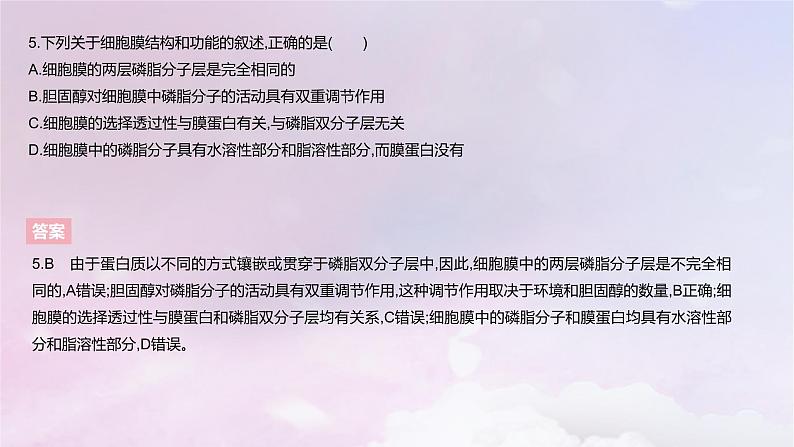 5.下列关于细胞膜结构和功能的叙述,正确的是(　　)
A.细胞膜的两层磷脂分子层是完全相同的
B.胆固醇对细胞膜中磷脂分子的活动具有双重调节作用
C.细胞膜的选择透过性与膜蛋白有关,与磷脂双分子层无关
D.细胞膜中的磷脂分子具有水溶性部分和脂溶性部分,而膜蛋白没有

答案

5.B　由于蛋白质以不同的方式镶嵌或贯穿于磷脂双分子层中,因此,细胞膜中的两层磷脂分子层是不完全相同的,A错误;胆固醇对磷脂分子的活动具有双重调节作用,这种调节作用取决于环境和胆固醇的数量,B正确;细胞膜的选择透过性与膜蛋白和磷脂双分子层均有关系,C错误;细胞膜中的磷脂分子和膜蛋白均具有水溶性部分和脂溶性部分,D错误。